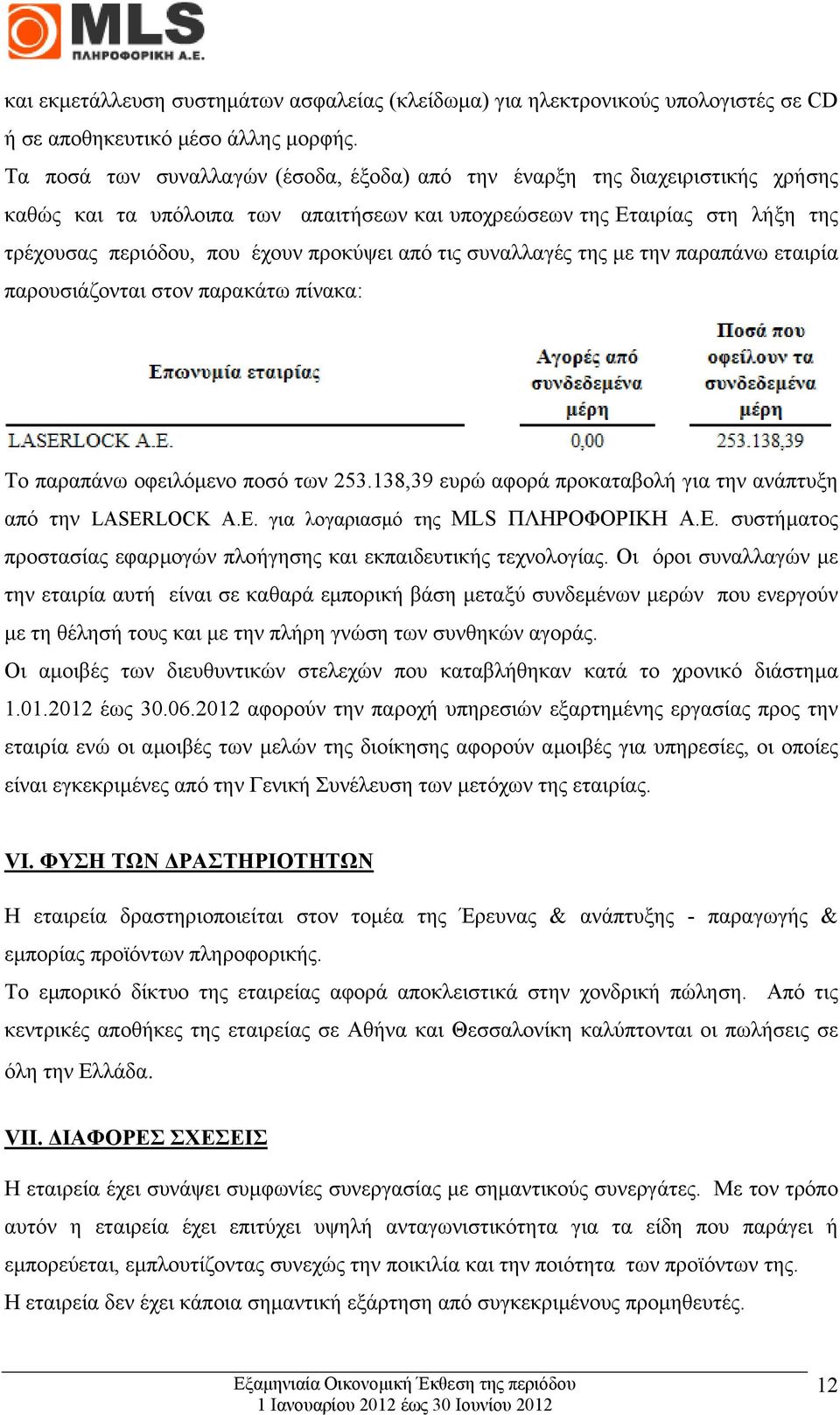 MLS
ΠΛΗΡΟΦΟΡΙΚΗ Α.Ε.

και εκμετάλλευση συστημάτων ασφαλείας (κλείδωμα) για ηλεκτρονικούς υπολογιστές σε CD ή σε αποθηκευτικό μέσο άλλης μορφής.

Τα ποσά των συναλλαγών (έσοδα, έξοδα) από την έναρξη της διαχειριστικής χρήσης καθώς και τα υπόλοιπα των απαιτήσεων και υποχρεώσεων της Εταιρίας στη λήξη της τρέχουσας περιόδου, που έχουν προκύψει από τις συναλλαγές της με την παραπάνω εταιρία παρουσιάζονται στον παρακάτω πίνακα:

| Επωνυμία εταιρίας | Αγορές από συνδεδεμένα μέρη | Ποσά που οφείλουν τα συνδεδεμένα μέρη |
|---|---|---|
| LASERLOCK A.E. | 0,00 | 253.138,39 |

Το παραπάνω οφειλόμενο ποσό των 253.138,39 ευρώ αφορά προκαταβολή για την ανάπτυξη από την LASERLOCK A.E. για λογαριασμό της MLS ΠΛΗΡΟΦΟΡΙΚΗ Α.Ε. συστήματος προστασίας εφαρμογών πλοήγησης και εκπαιδευτικής τεχνολογίας. Οι όροι συναλλαγών με την εταιρία αυτή είναι σε καθαρά εμπορική βάση μεταξύ συνδεμένων μερών που ενεργούν με τη θέλησή τους και με την πλήρη γνώση των συνθηκών αγοράς.

Οι αμοιβές των διευθυντικών στελεχών που καταβλήθηκαν κατά το χρονικό διάστημα 1.01.2012 έως 30.06.2012 αφορούν την παροχή υπηρεσιών εξαρτημένης εργασίας προς την εταιρία ενώ οι αμοιβές των μελών της διοίκησης αφορούν αμοιβές για υπηρεσίες, οι οποίες είναι εγκεκριμένες από την Γενική Συνέλευση των μετόχων της εταιρίας.

VI. ΦΥΣΗ ΤΩΝ ΔΡΑΣΤΗΡΙΟΤΗΤΩΝ

Η εταιρεία δραστηριοποιείται στον τομέα της Έρευνας & ανάπτυξης - παραγωγής & εμπορίας προϊόντων πληροφορικής.

Το εμπορικό δίκτυο της εταιρείας αφορά αποκλειστικά στην χονδρική πώληση. Από τις κεντρικές αποθήκες της εταιρείας σε Αθήνα και Θεσσαλονίκη καλύπτονται οι πωλήσεις σε όλη την Ελλάδα.

VII. ΔΙΑΦΟΡΕΣ ΣΧΕΣΕΙΣ

Η εταιρεία έχει συνάψει συμφωνίες συνεργασίας με σημαντικούς συνεργάτες. Με τον τρόπο αυτόν η εταιρεία έχει επιτύχει υψηλή ανταγωνιστικότητα για τα είδη που παράγει ή εμπορεύεται, εμπλουτίζοντας συνεχώς την ποικιλία και την ποιότητα των προϊόντων της.

Η εταιρεία δεν έχει κάποια σημαντική εξάρτηση από συγκεκριμένους προμηθευτές.

Εξαμηνιαία Οικονομική Έκθεση της περιόδου
1 Ιανουαρίου 2012 έως 30 Ιουνίου 2012

12